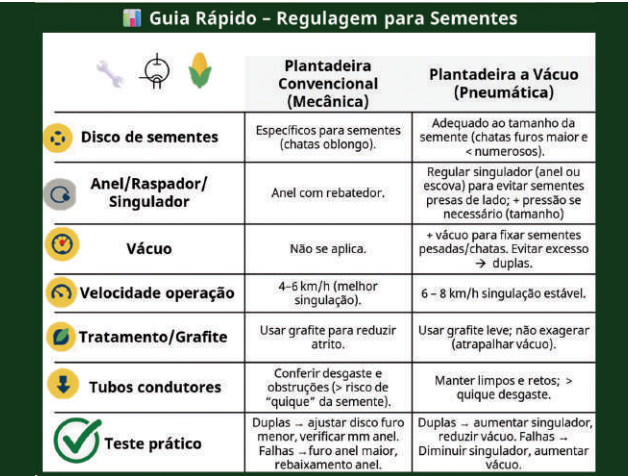 Guia Rápido – Regulagem para Sementes

| | Plantadeira Convencional (Mecânica) | Plantadeira a Vácuo (Pneumática) |
|---|---|---|
| Disco de sementes | Específicos para sementes (chatas oblongo). | Adequado ao tamanho da semente (chatas furos maior e < numerosos). |
| Anel/Raspador/ Singulador | Anel com rebatedor. | Regular singulador (anel ou escova) para evitar sementes presas de lado; + pressão se necessário (tamanho) |
| Vácuo | Não se aplica. | + vácuo para fixar sementes pesadas/chatas. Evitar excesso → duplas. |
| Velocidade operação | 4–6 km/h (melhor singulação). | 6 – 8 km/h singulação estável. |
| Tratamento/Grafite | Usar grafite para reduzir atrito. | Usar grafite leve; não exagerar (atrapalhar vácuo). |
| Tubos condutores | Conferir desgaste e obstruções (> risco de "quique" da semente). | Manter limpos e retos; > quique desgaste. |
| Teste prático | Duplas → ajustar disco furo menor, verificar mm anel. Falhas → furo anel maior, rebaixamento anel. | Duplas → aumentar singulador, reduzir vácuo. Falhas → Diminuir singulador, aumentar vácuo. |